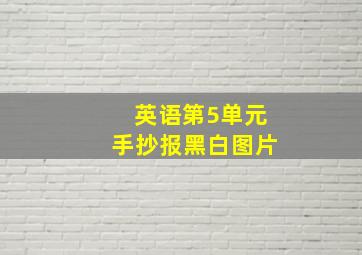 英语第5单元
手抄报黑白图片